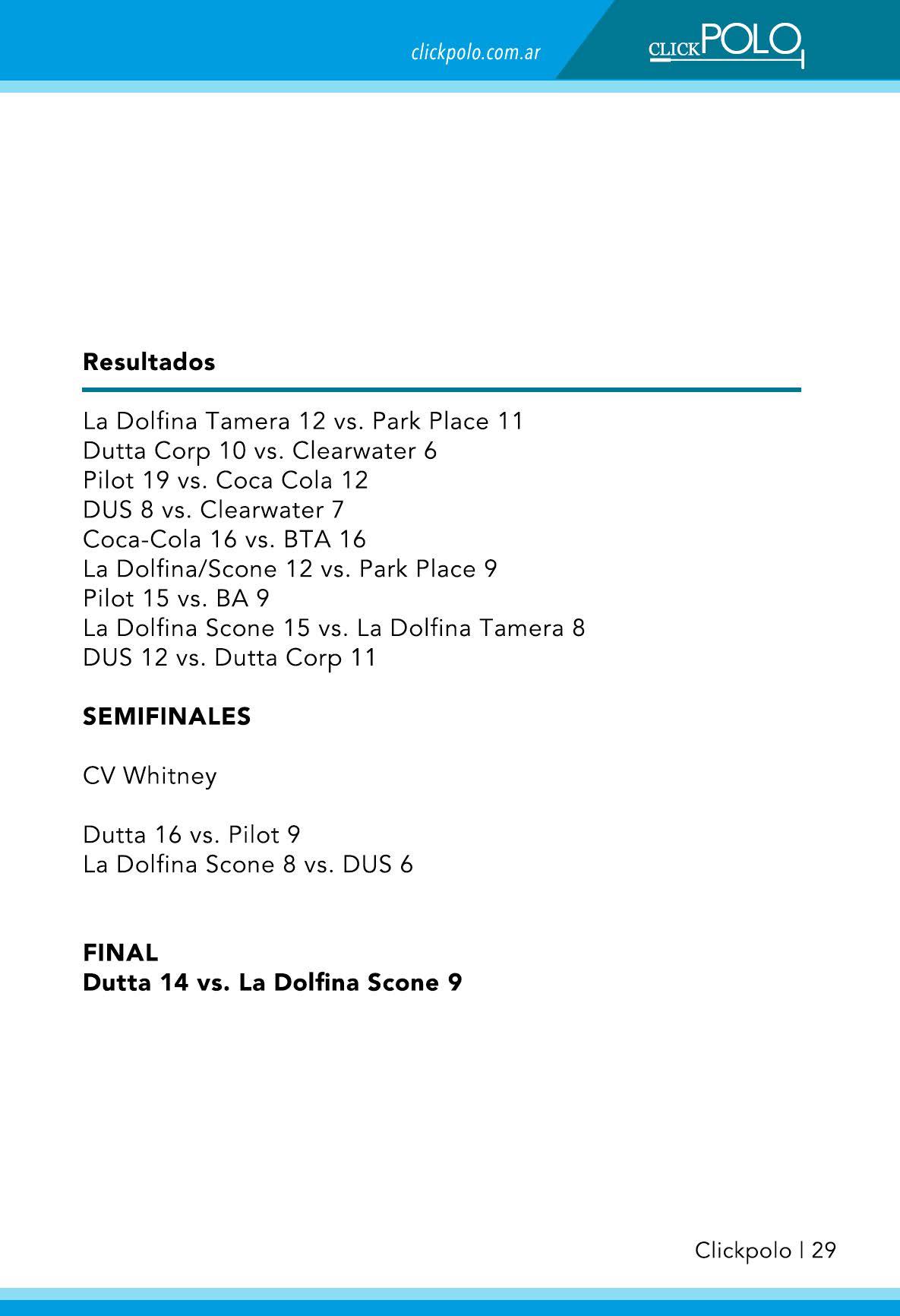 clickpolo.com.ar

CLICKPOLO

Resultados

La Dolfina Tamera 12 vs. Park Place 11
Dutta Corp 10 vs. Clearwater 6
Pilot 19 vs. Coca Cola 12
DUS 8 vs. Clearwater 7
Coca-Cola 16 vs. BTA 16
La Dolfina/Scone 12 vs. Park Place 9
Pilot 15 vs. BA 9
La Dolfina Scone 15 vs. La Dolfina Tamera 8
DUS 12 vs. Dutta Corp 11

SEMIFINALES

CV Whitney

Dutta 16 vs. Pilot 9
La Dolfina Scone 8 vs. DUS 6

FINAL
Dutta 14 vs. La Dolfina Scone 9

Clickpolo | 29